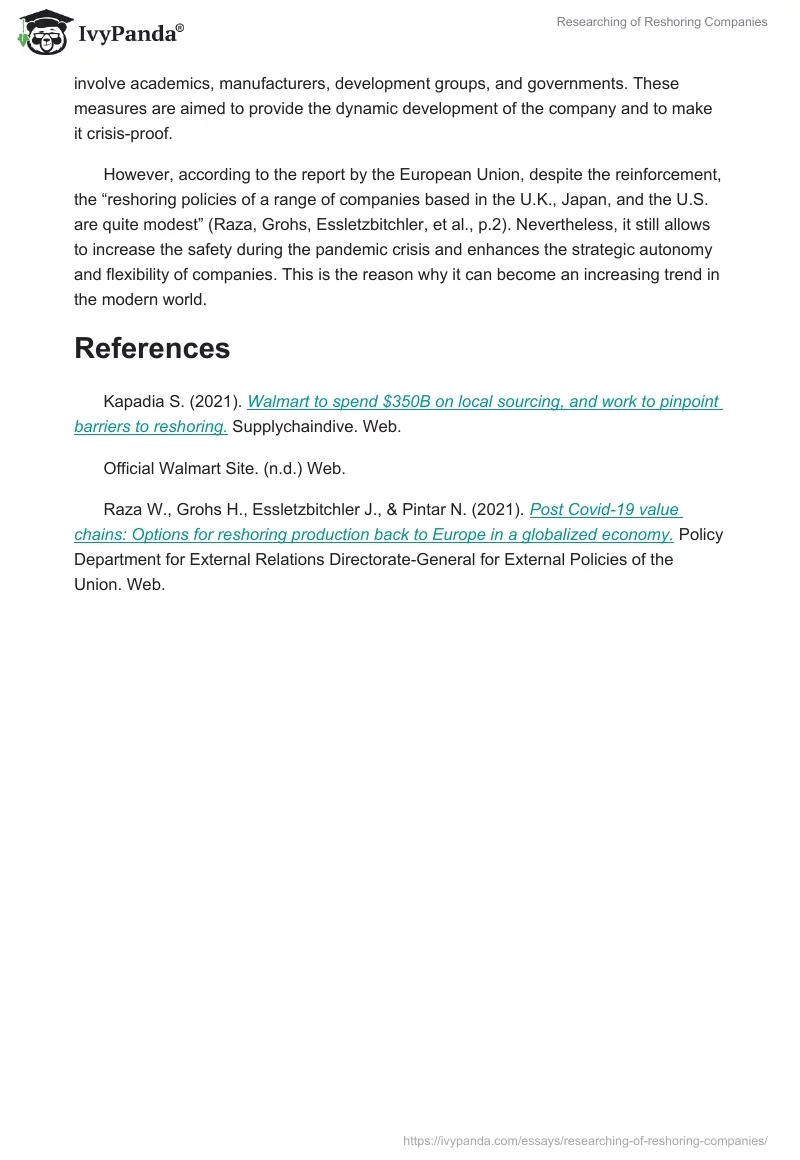 IvyPanda®

Researching of Reshoring Companies

involve academics, manufacturers, development groups, and governments. These measures are aimed to provide the dynamic development of the company and to make it crisis-proof.

However, according to the report by the European Union, despite the reinforcement, the “reshoring policies of a range of companies based in the U.K., Japan, and the U.S. are quite modest” (Raza, Grohs, Essletzbitchler, et al., p.2). Nevertheless, it still allows to increase the safety during the pandemic crisis and enhances the strategic autonomy and flexibility of companies. This is the reason why it can become an increasing trend in the modern world.

References

Kapadia S. (2021). Walmart to spend \$350B on local sourcing, and work to pinpoint barriers to reshoring. Supplychaindive. Web.

Official Walmart Site. (n.d.) Web.

Raza W., Grohs H., Essletzbitchler J., & Pintar N. (2021). Post Covid-19 value chains: Options for reshoring production back to Europe in a globalized economy. Policy Department for External Relations Directorate-General for External Policies of the Union. Web.

https://ivypanda.com/essays/researching-of-reshoring-companies/